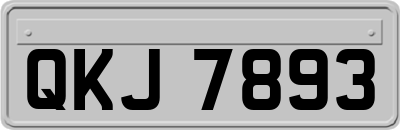 QKJ 7893